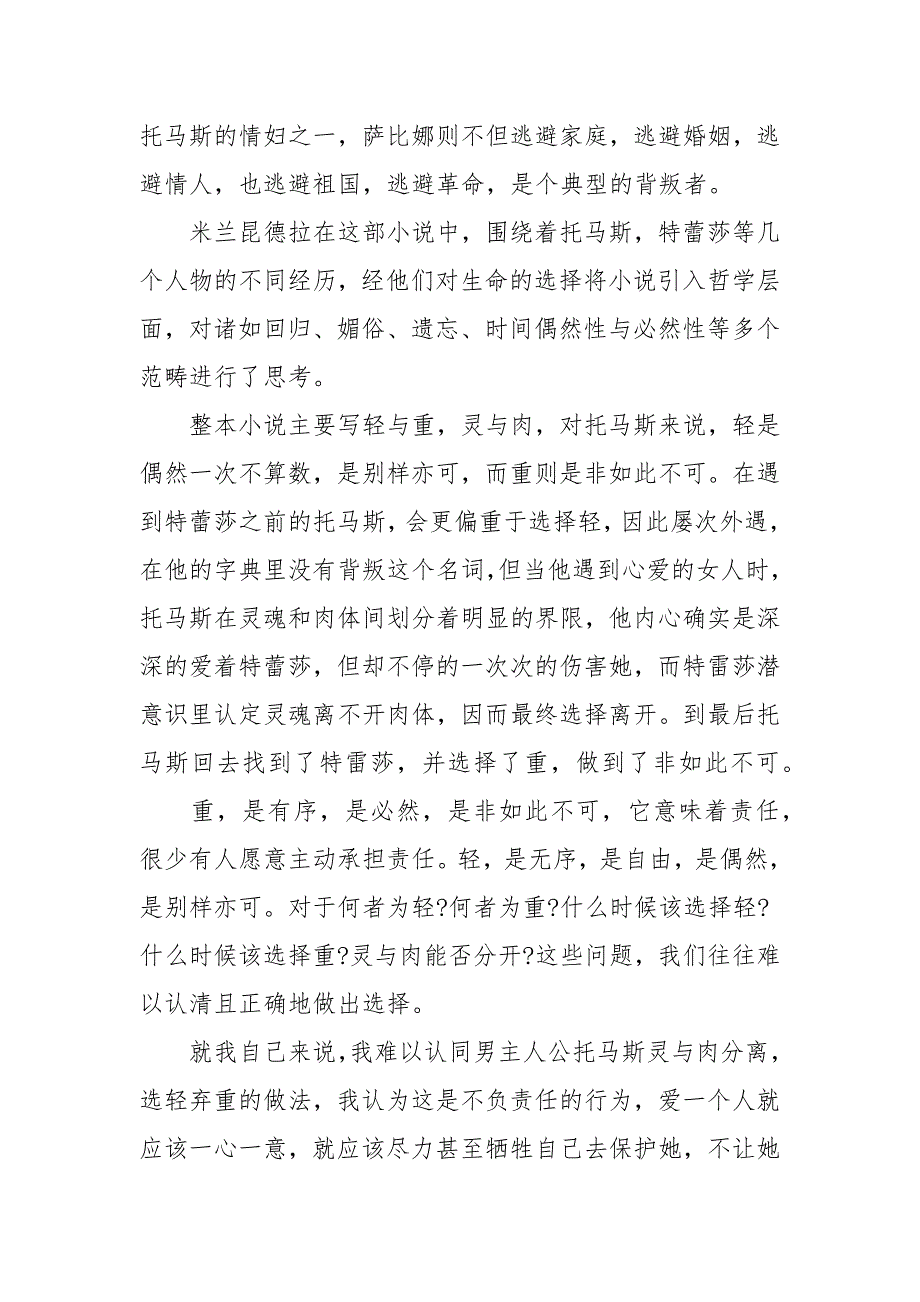 托马斯的情妇之一，萨比娜则不但逃避家庭，逃避婚姻，逃避情人，也逃避祖国，逃避革命，是个典型的背叛者。

米兰昆德拉在这部小说中，围绕着托马斯，特蕾莎等几个人物的不同经历，经他们对生命的选择将小说引入哲学层面，对诸如回归、媚俗、遗忘、时间偶然性与必然性等多个范畴进行了思考。

整本小说主要写轻与重，灵与肉，对托马斯来说，轻是偶然一次不算数，是别样亦可，而重则是非如此不可。在遇到特蕾莎之前的托马斯，会更偏重于选择轻，因此屡次外遇，在他的字典里没有背叛这个名词,但当他遇到心爱的女人时，托马斯在灵魂和肉体间划分着明显的界限，他内心确实是深深的爱着特蕾莎，但却不停的一次次的伤害她，而特雷莎潜意识里认定灵魂离不开肉体，因而最终选择离开。到最后托马斯回去找到了特雷莎，并选择了重，做到了非如此不可。

重，是有序，是必然，是非如此不可，它意味着责任，很少有人愿意主动承担责任。轻，是无序，是自由，是偶然，是别样亦可。对于何者为轻?何者为重?什么时候该选择轻?什么时候该选择重?灵与肉能否分开?这些问题，我们往往难以认清且正确地做出选择。

就我自己来说，我难以认同男主人公托马斯灵与肉分离，选轻弃重的做法，我认为这是不负责任的行为，爱一个人就应该一心一意，就应该尽力甚至牺牲自己去保护她，不让她